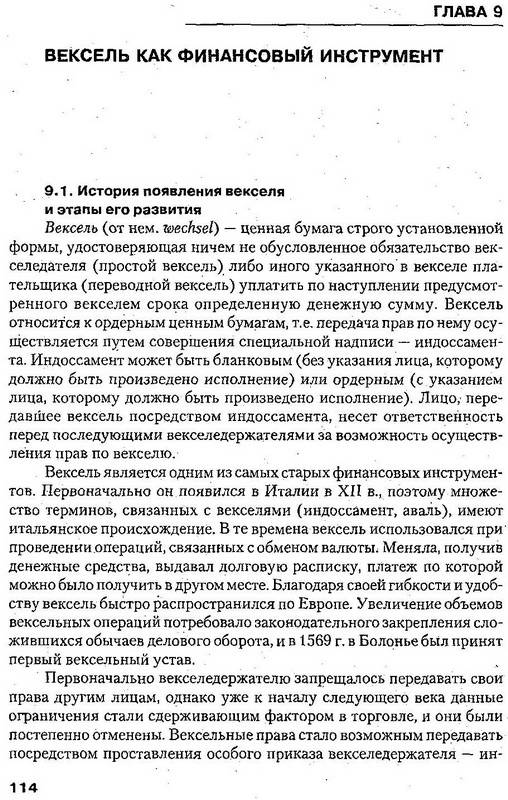 ГЛАВА 9

ВЕКСЕЛЬ КАК ФИНАНСОВЫЙ ИНСТРУМЕНТ

9.1. История появления векселя и этапы его развития

Вексель (от нем. wechsel) — ценная бумага строго установленной формы, удостоверяющая ничем не обусловленное обязательство векселедателя (простой вексель) либо иного указанного в векселе плательщика (переводной вексель) уплатить по наступлении предусмотренного векселем срока определенную денежную сумму. Вексель относится к ордерным ценным бумагам, т.е. передача прав по нему осуществляется путем совершения специальной надписи — индоссамента. Индоссамент может быть бланковым (без указания лица, которому должно быть произведено исполнение) или ордерным (с указанием лица, которому должно быть произведено исполнение). Лицо, передавшее вексель посредством индоссамента, несет ответственность перед последующими векселедержателями за возможность осуществления прав по векселю.

Вексель является одним из самых старых финансовых инструментов. Первоначально он появился в Италии в XII в., поэтому множество терминов, связанных с векселями (индоссамент, аваль), имеют итальянское происхождение. В те времена вексель использовался при проведении операций, связанных с обменом валюты. Меняла, получив денежные средства, выдавал долговую расписку, платеж по которой можно было получить в другом месте. Благодаря своей гибкости и удобству вексель быстро распространился по Европе. Увеличение объемов вексельных операций потребовало законодательного закрепления сложившихся обычаев делового оборота, и в 1569 г. в Болонье был принят первый вексельный устав.

Первоначально векселедержателю запрещалось передавать свои права другим лицам, однако уже к началу следующего века данные ограничения стали сдерживающим фактором в торговле, и они были постепенно отменены. Вексельные права стало возможным передавать посредством проставления особого приказа векселедержателя — ин-

114